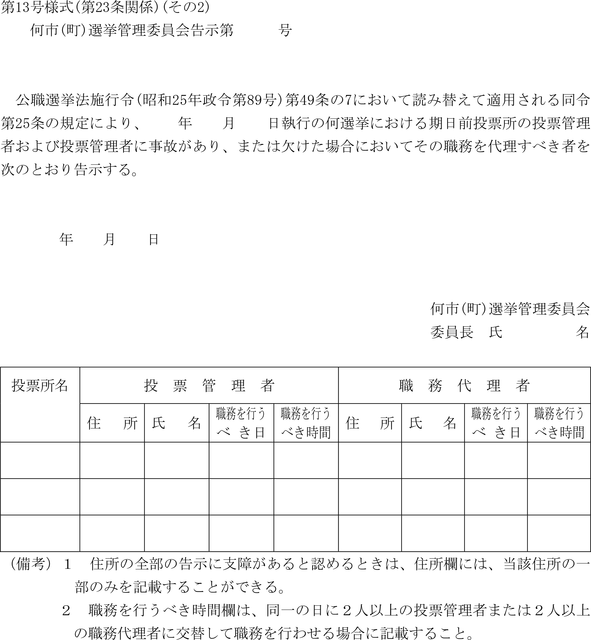 第13号様式(第23条関係)(その2)

何市(町)選挙管理委員会告示第　　号

公職選挙法施行令(昭和25年政令第89号)第49条の7において読み替えて適用される同令第25条の規定により、　年　月　日執行の何選挙における期日前投票所の投票管理者および投票管理者に事故があり、または欠けた場合においてその職務を代理すべき者を次のとおり告示する。

年　月　日

何市(町)選挙管理委員会
委員長　氏　　名

| 投票所名 | 投票管理者 | | | | 職務代理者 | | | |
|---|---|---|---|---|---|---|---|---|
| | 住所 | 氏名 | 職務を行うべき日 | 職務を行うべき時間 | 住所 | 氏名 | 職務を行うべき日 | 職務を行うべき時間 |
| | | | | | | | | |
| | | | | | | | | |
| | | | | | | | | |

(備考) 1　住所の全部の告示に支障があると認めるときは、住所欄には、当該住所の一部のみを記載することができる。
2　職務を行うべき時間欄は、同一の日に2人以上の投票管理者または2人以上の職務代理者に交替して職務を行わせる場合に記載すること。